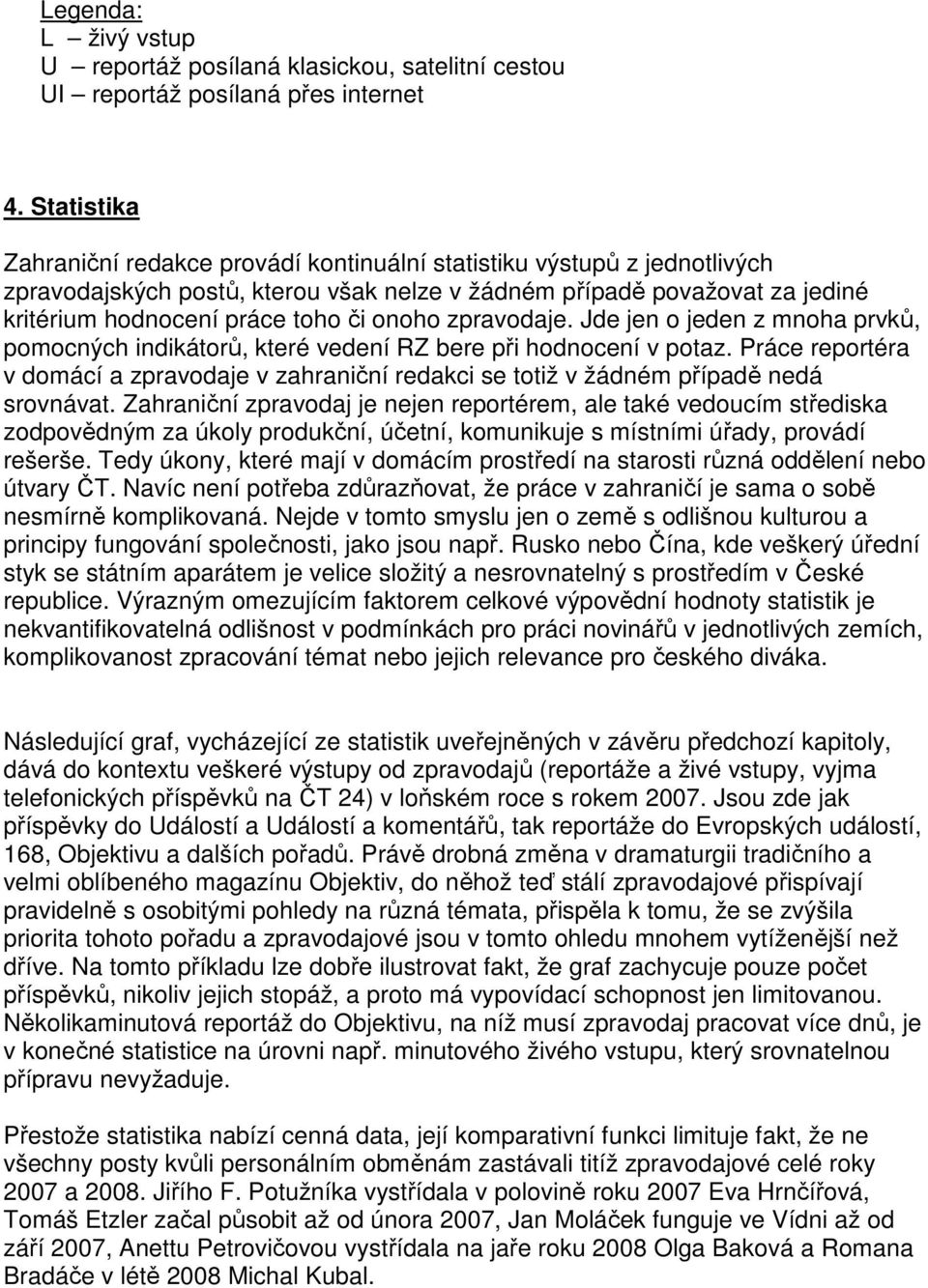 Legenda:
L – živý vstup
U – reportáž posílaná klasickou, satelitní cestou
UI – reportáž posílaná přes internet

4. Statistika

Zahraniční redakce provádí kontinuální statistiku výstupů z jednotlivých zpravodajských postů, kterou však nelze v žádném případě považovat za jediné kritérium hodnocení práce toho či onoho zpravodaje. Jde jen o jeden z mnoha prvků, pomocných indikátorů, které vedení RZ bere při hodnocení v potaz. Práce reportéra v domácí a zpravodaje v zahraniční redakci se totiž v žádném případě nedá srovnávat. Zahraniční zpravodaj je nejen reportérem, ale také vedoucím střediska zodpovědným za úkoly produkční, účetní, komunikuje s místními úřady, provádí rešerše. Tedy úkony, které mají v domácím prostředí na starosti různá oddělení nebo útvary ČT. Navíc není potřeba zdůrazňovat, že práce v zahraničí je sama o sobě nesmírně komplikovaná. Nejde v tomto smyslu jen o země s odlišnou kulturou a principy fungování společnosti, jako jsou např. Rusko nebo Čína, kde veškerý úřední styk se státním aparátem je velice složitý a nesrovnatelný s prostředím v České republice. Výrazným omezujícím faktorem celkové výpovědní hodnoty statistik je nekvantifikovatelná odlišnost v podmínkách pro práci novinářů v jednotlivých zemích, komplikovanost zpracování témat nebo jejich relevance pro českého diváka.

Následující graf, vycházející ze statistik uveřejněných v závěru předchozí kapitoly, dává do kontextu veškeré výstupy od zpravodajů (reportáže a živé vstupy, vyjma telefonických příspěvků na ČT 24) v loňském roce s rokem 2007. Jsou zde jak příspěvky do Událostí a Událostí a komentářů, tak reportáže do Evropských událostí, 168, Objektivu a dalších pořadů. Právě drobná změna v dramaturgii tradičního a velmi oblíbeného magazínu Objektiv, do něhož teď stálí zpravodajové přispívají pravidelně s osobitými pohledy na různá témata, přispěla k tomu, že se zvýšila priorita tohoto pořadu a zpravodajové jsou v tomto ohledu mnohem vytíženější než dříve. Na tomto příkladu lze dobře ilustrovat fakt, že graf zachycuje pouze počet příspěvků, nikoliv jejich stopáž, a proto má vypovídací schopnost jen limitovanou. Několikaminutová reportáž do Objektivu, na níž musí zpravodaj pracovat více dnů, je v konečné statistice na úrovni např. minutového živého vstupu, který srovnatelnou přípravu nevyžaduje.

Přestože statistika nabízí cenná data, její komparativní funkci limituje fakt, že ne všechny posty kvůli personálním obměnám zastávali titíž zpravodajové celé roky 2007 a 2008. Jiřího F. Potužníka vystřídala v polovině roku 2007 Eva Hrnčířová, Tomáš Etzler začal působit až od února 2007, Jan Moláček funguje ve Vídni až od září 2007, Anettu Petrovičovou vystřídala na jaře roku 2008 Olga Baková a Romana Bradáče v létě 2008 Michal Kubal.